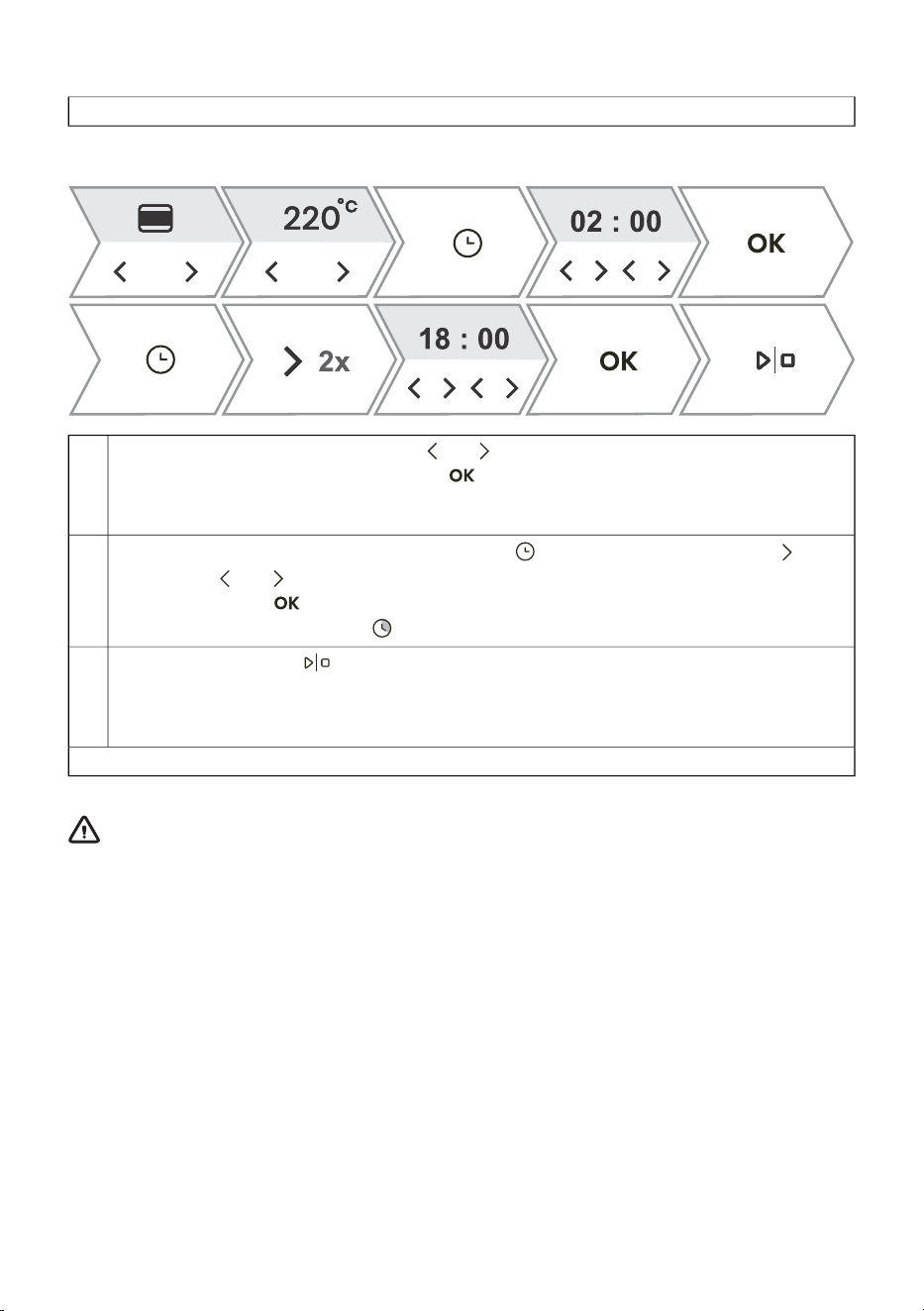 220°C

02 : 00

OK

2x

18 : 00

OK

OK

OK